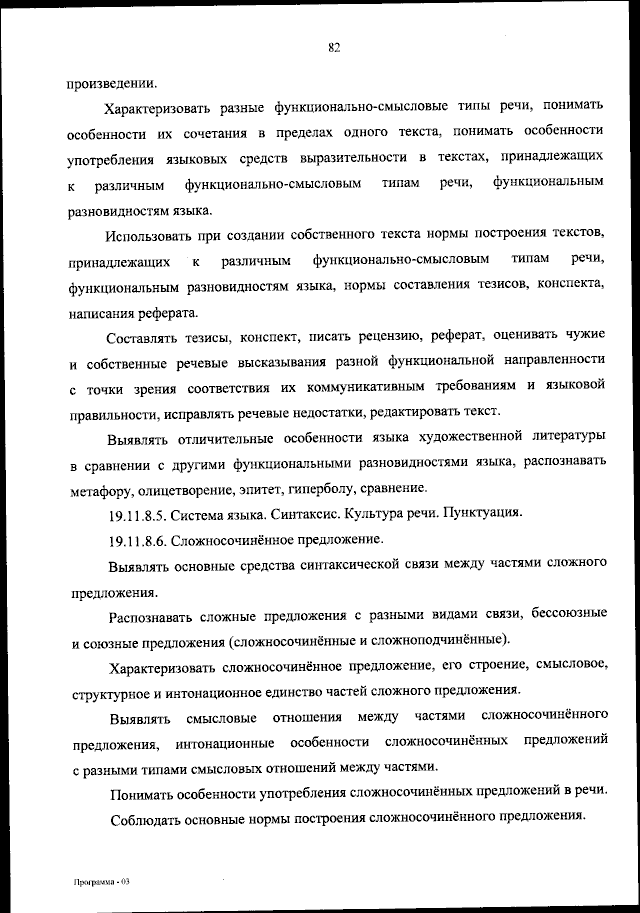 82

произведении.

Характеризовать разные функционально-смысловые типы речи, понимать особенности их сочетания в пределах одного текста, понимать особенности употребления языковых средств выразительности в текстах, принадлежащих к различным функционально-смысловым типам речи, функциональным разновидностям языка.

Использовать при создании собственного текста нормы построения текстов, принадлежащих к различным функционально-смысловым типам речи, функциональным разновидностям языка, нормы составления тезисов, конспекта, написания реферата.

Составлять тезисы, конспект, писать рецензию, реферат, оценивать чужие и собственные речевые высказывания разной функциональной направленности с точки зрения соответствия их коммуникативным требованиям и языковой правильности, исправлять речевые недостатки, редактировать текст.

Выявлять отличительные особенности языка художественной литературы в сравнении с другими функциональными разновидностями языка, распознавать метафору, олицетворение, эпитет, гиперболу, сравнение.

19.11.8.5. Система языка. Синтаксис. Культура речи. Пунктуация.

19.11.8.6. Сложносочинённое предложение.

Выявлять основные средства синтаксической связи между частями сложного предложения.

Распознавать сложные предложения с разными видами связи, бессоюзные и союзные предложения (сложносочинённые и сложноподчинённые).

Характеризовать сложносочинённое предложение, его строение, смысловое, структурное и интонационное единство частей сложного предложения.

Выявлять смысловые отношения между частями сложносочинённого предложения, интонационные особенности сложносочинённых предложений с разными типами смысловых отношений между частями.

Понимать особенности употребления сложносочинённых предложений в речи.

Соблюдать основные нормы построения сложносочинённого предложения.

Программа - 03